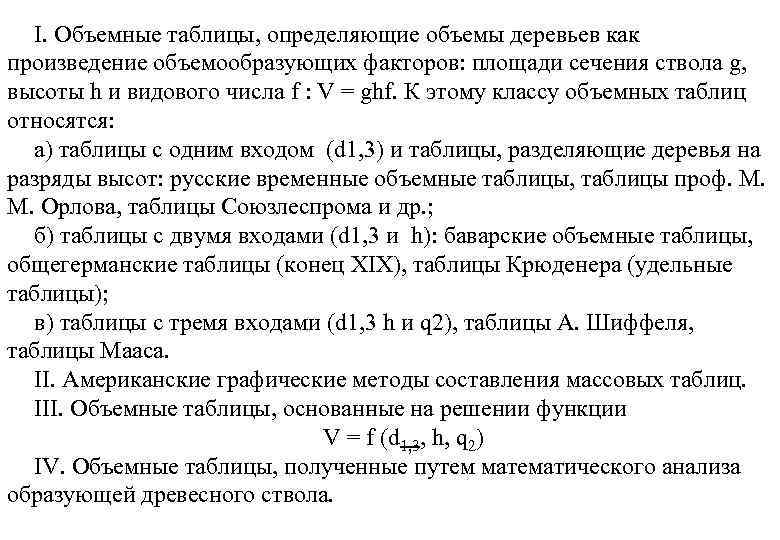 I. Объемные таблицы, определяющие объемы деревьев как произведение объемообразующих факторов: площади сечения ствола g, высоты h и видового числа f : V = ghf. К этому классу объемных таблиц относятся:

а) таблицы с одним входом (d1,3) и таблицы, разделяющие деревья на разряды высот: русские временные объемные таблицы, таблицы проф. М. М. Орлова, таблицы Союзлеспрома и др.;

б) таблицы с двумя входами (d1,3 и h): баварские объемные таблицы, общегерманские таблицы (конец XIX), таблицы Крюденера (удельные таблицы);

в) таблицы с тремя входами (d1,3 h и q2), таблицы А. Шиффеля, таблицы Мааса.

II. Американские графические методы составления массовых таблиц.

III. Объемные таблицы, основанные на решении функции

$V = f(d_{1,3}, h, q_2)$

IV. Объемные таблицы, полученные путем математического анализа образующей древесного ствола.